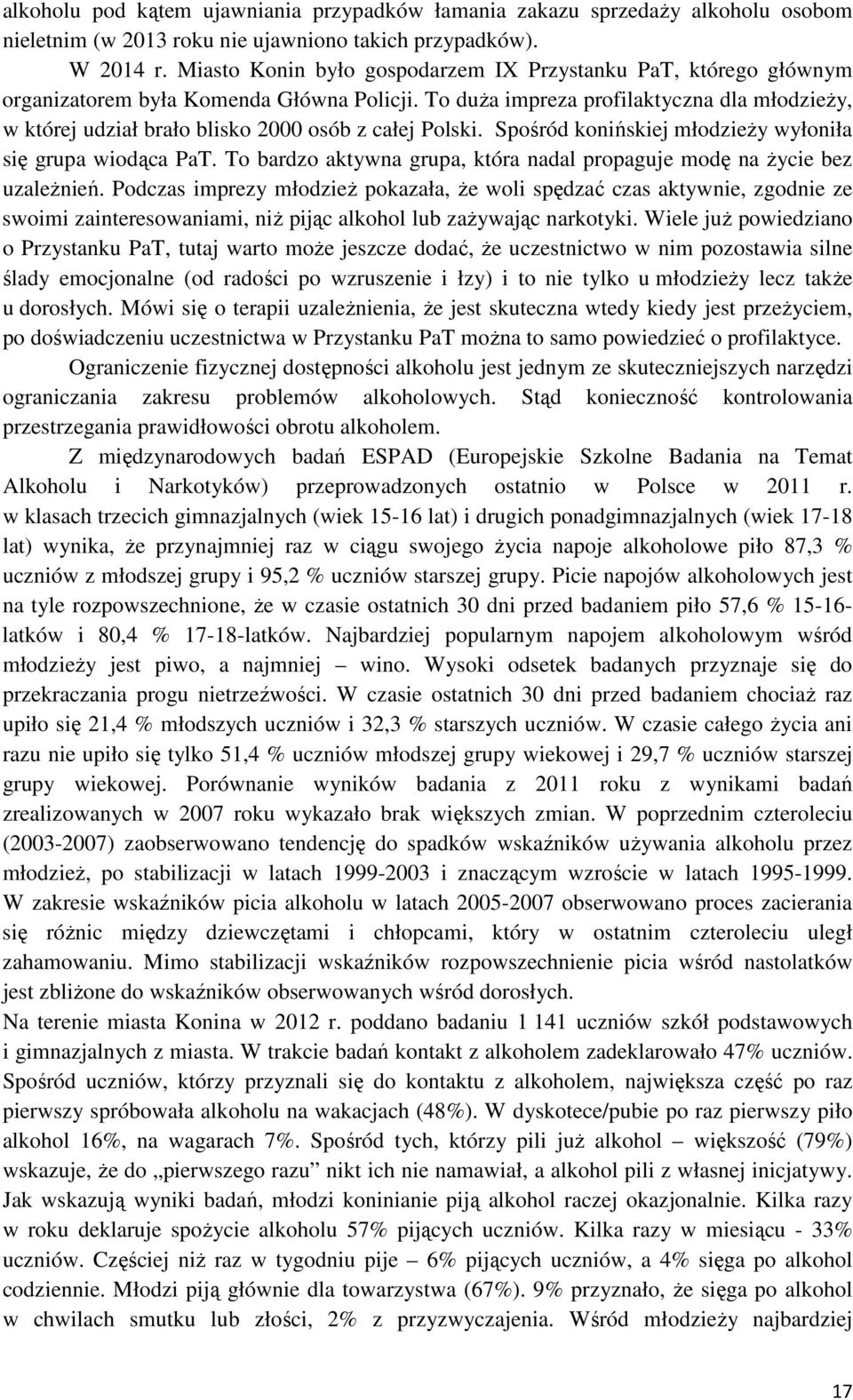 alkoholu pod kątem ujawniania przypadków łamania zakazu sprzedaży alkoholu osobom nieletnim (w 2013 roku nie ujawniono takich przypadków).

W 2014 r. Miasto Konin było gospodarzem IX Przystanku PaT, którego głównym organizatorem była Komenda Główna Policji. To duża impreza profilaktyczna dla młodzieży, w której udział brało blisko 2000 osób z całej Polski. Spośród konińskiej młodzieży wyłoniła się grupa wiodąca PaT. To bardzo aktywna grupa, która nadal propaguje modę na życie bez uzależnień. Podczas imprezy młodzież pokazała, że woli spędzać czas aktywnie, zgodnie ze swoimi zainteresowaniami, niż pijąc alkohol lub zażywając narkotyki. Wiele już powiedziano o Przystanku PaT, tutaj warto może jeszcze dodać, że uczestnictwo w nim pozostawia silne ślady emocjonalne (od radości po wzruszenie i łzy) i to nie tylko u młodzieży lecz także u dorosłych. Mówi się o terapii uzależnienia, że jest skuteczna wtedy kiedy jest przeżyciem, po doświadczeniu uczestnictwa w Przystanku PaT można to samo powiedzieć o profilaktyce.

Ograniczenie fizycznej dostępności alkoholu jest jednym ze skuteczniejszych narzędzi ograniczania zakresu problemów alkoholowych. Stąd konieczność kontrolowania przestrzegania prawidłowości obrotu alkoholem.

Z międzynarodowych badań ESPAD (Europejskie Szkolne Badania na Temat Alkoholu i Narkotyków) przeprowadzonych ostatnio w Polsce w 2011 r. w klasach trzecich gimnazjalnych (wiek 15-16 lat) i drugich ponadgimnazjalnych (wiek 17-18 lat) wynika, że przynajmniej raz w ciągu swojego życia napoje alkoholowe piło 87,3 % uczniów z młodszej grupy i 95,2 % uczniów starszej grupy. Picie napojów alkoholowych jest na tyle rozpowszechnione, że w czasie ostatnich 30 dni przed badaniem piło 57,6 % 15-16-latków i 80,4 % 17-18-latków. Najbardziej popularnym napojem alkoholowym wśród młodzieży jest piwo, a najmniej – wino. Wysoki odsetek badanych przyznaje się do przekraczania progu nietrzeźwości. W czasie ostatnich 30 dni przed badaniem chociaż raz upiło się 21,4 % młodszych uczniów i 32,3 % starszych uczniów. W czasie całego życia ani razu nie upiło się tylko 51,4 % uczniów młodszej grupy wiekowej i 29,7 % uczniów starszej grupy wiekowej. Porównanie wyników badania z 2011 roku z wynikami badań zrealizowanych w 2007 roku wykazało brak większych zmian. W poprzednim czteroleciu (2003-2007) zaobserwowano tendencję do spadków wskaźników używania alkoholu przez młodzież, po stabilizacji w latach 1999-2003 i znaczącym wzroście w latach 1995-1999. W zakresie wskaźników picia alkoholu w latach 2005-2007 obserwowano proces zacierania się różnic między dziewczętami i chłopcami, który w ostatnim czteroleciu uległ zahamowaniu. Mimo stabilizacji wskaźników rozpowszechnienie picia wśród nastolatków jest zbliżone do wskaźników obserwowanych wśród dorosłych.
Na terenie miasta Konina w 2012 r. poddano badaniu 1 141 uczniów szkół podstawowych i gimnazjalnych z miasta. W trakcie badań kontakt z alkoholem zadeklarowało 47% uczniów. Spośród uczniów, którzy przyznali się do kontaktu z alkoholem, największa część po raz pierwszy spróbowała alkoholu na wakacjach (48%). W dyskotece/pubie po raz pierwszy piło alkohol 16%, na wagarach 7%. Spośród tych, którzy pili już alkohol – większość (79%) wskazuje, że do „pierwszego razu” nikt ich nie namawiał, a alkohol pili z własnej inicjatywy. Jak wskazują wyniki badań, młodzi koninianie piją alkohol raczej okazjonalnie. Kilka razy w roku deklaruje spożycie alkoholu 57% pijących uczniów. Kilka razy w miesiącu - 33% uczniów. Częściej niż raz w tygodniu pije – 6% pijących uczniów, a 4% sięga po alkohol codziennie. Młodzi piją głównie dla towarzystwa (67%). 9% przyznało, że sięga po alkohol w chwilach smutku lub złości, 2% z przyzwyczajenia. Wśród młodzieży najbardziej

17